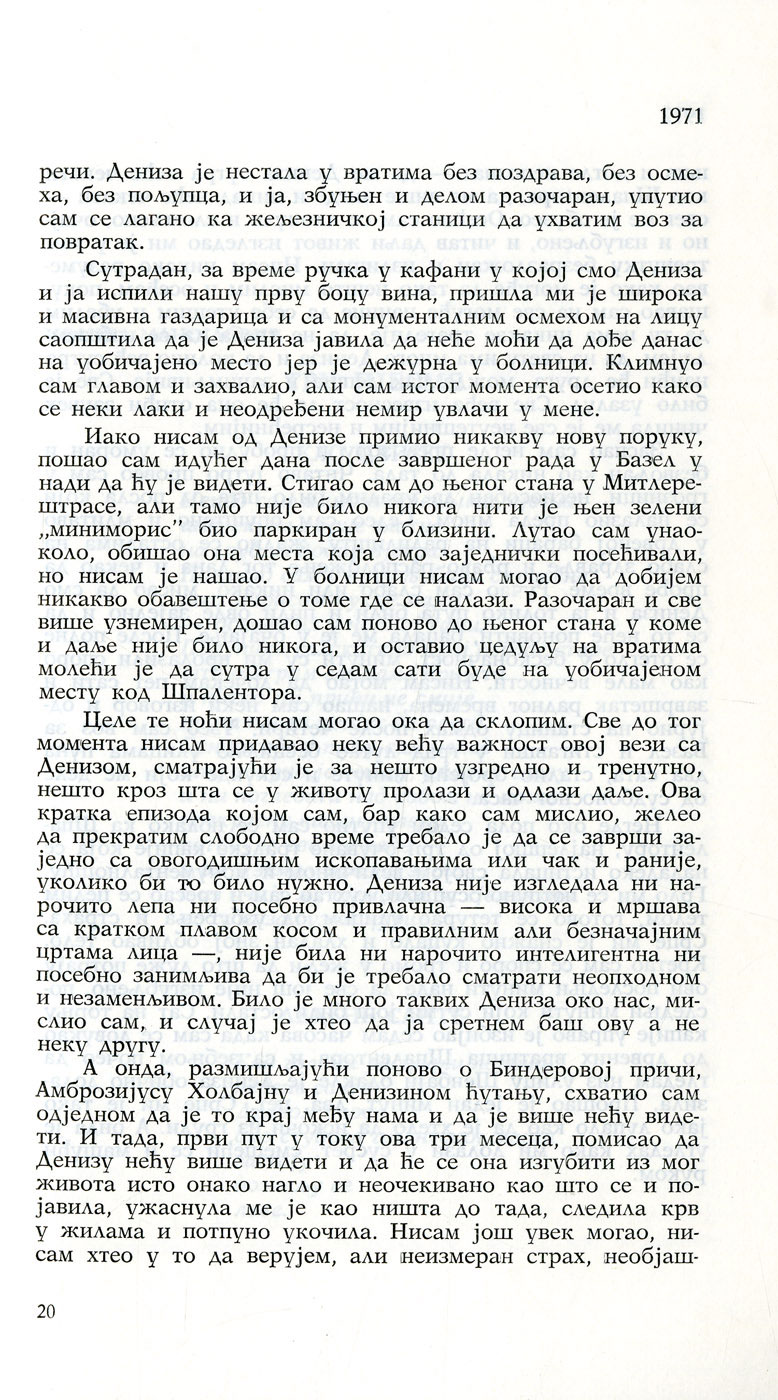 1971

речи. Дениза је нестала у вратима без поздрава, без осмеха, без пољупца, и ја, збуњен и делом разочаран, упутио сам се лагано ка железничкој станици да ухватим воз за повратак.

Сутрадан, за време ручка у кафани у којој смо Дениза и ја испили нашу прву боцу вина, пришла ми је широка и масивна газдарица и са монументалним осмехом на лицу саопштила да је Дениза јавила да неће моћи да дође данас на уобичајено место јер је дежурна у болници. Климнуо сам главом и захвалио, али сам истог момента осетио како се неки лаки и неодређени немир увлачи у мене.

Иако нисам од Денизе примио никакву нову поруку, пошао сам идућег дана после завршеног рада у Базел у нади да ћу је видети. Стигао сам до њеног стана у Митлерештрасе, али тамо није било никога нити је њен зелени „миниморис" био паркиран у близини. Лутао сам унаоколо, обишао она места која смо заједнички посећивали, но нисам је нашао. У болници нисам могао да добијем никакво обавештење о томе где се налази. Разочаран и све више узнемирен, дошао сам поново до њеног стана у коме и даље није било никога, и оставио цедуљу на вратима молећи је да сутра у седам сати буде на уобичајеном месту код Шпалентора.

Целе те ноћи нисам могао ока да склопим. Све до тог момента нисам придавао неку већу важност овој вези са Денизом, сматрајући је за нешто узгредно и тренутно, нешто кроз шта се у животу пролази и одлази даље. Ова кратка епизода којом сам, бар како сам мислио, желео да прекратим слободно време требало је да се заврши заједно са овогодишњим ископавањима или чак и раније, уколико би то било нужно. Дениза није изгледала ни нарочито лепа ни посебно привлачна — висока и мршава са кратком плавом косом и правилним али безначајним цртама лица —, није била ни нарочито интелигентна ни посебно занимљива да би је требало сматрати неопходном и незамењивом. Било је много таквих Дениза око нас, мислио сам, и случај је хтео да ја сретнем баш ову а не неку другу.

А онда, размишљајући поново о Биндеровој причи, Амброзијусу Холбајну и Денизином ћутању, схватио сам одједном да је то крај међу нама и да је више нећу видети. И тада, први пут у току ова три месеца, помисао да Денизу нећу више видети и да ће се она изгубити из мог живота исто онако нагло и неочекивано као што се и појавила, ужаснула ме је као ништа до тада, следила крв у жилама и потпуно укочила. Нисам још увек могао, нисам хтео у то да верујем, али неизмеран страх, необјаш-

20